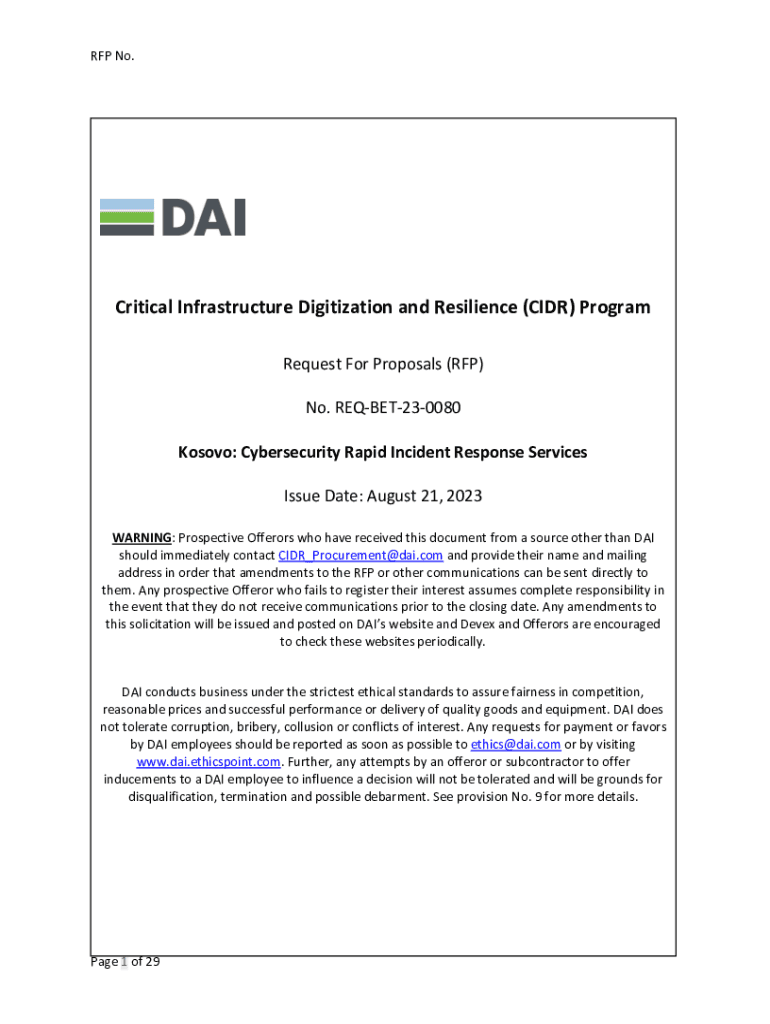 RFP No.

DAI

Critical Infrastructure Digitization and Resilience (CIDR) Program

Request For Proposals (RFP)

No. REQ-BET-23-0080

Kosovo: Cybersecurity Rapid Incident Response Services

Issue Date: August 21, 2023

WARNING: Prospective Offerors who have received this document from a source other than DAI should immediately contact CIDR_Procurement@dai.com and provide their name and mailing address in order that amendments to the RFP or other communications can be sent directly to them. Any prospective Offeror who fails to register their interest assumes complete responsibility in the event that they do not receive communications prior to the closing date. Any amendments to this solicitation will be issued and posted on DAI's website and Devex and Offerors are encouraged to check these websites periodically.

DAI conducts business under the strictest ethical standards to assure fairness in competition, reasonable prices and successful performance or delivery of quality goods and equipment. DAI does not tolerate corruption, bribery, collusion or conflicts of interest. Any requests for payment or favors by DAI employees should be reported as soon as possible to ethics@dai.com or by visiting www.dai.ethicspoint.com. Further, any attempts by an offeror or subcontractor to offer inducements to a DAI employee to influence a decision will not be tolerated and will be grounds for disqualification, termination and possible debarment. See provision No. 9 for more details.

Page 1 of 29